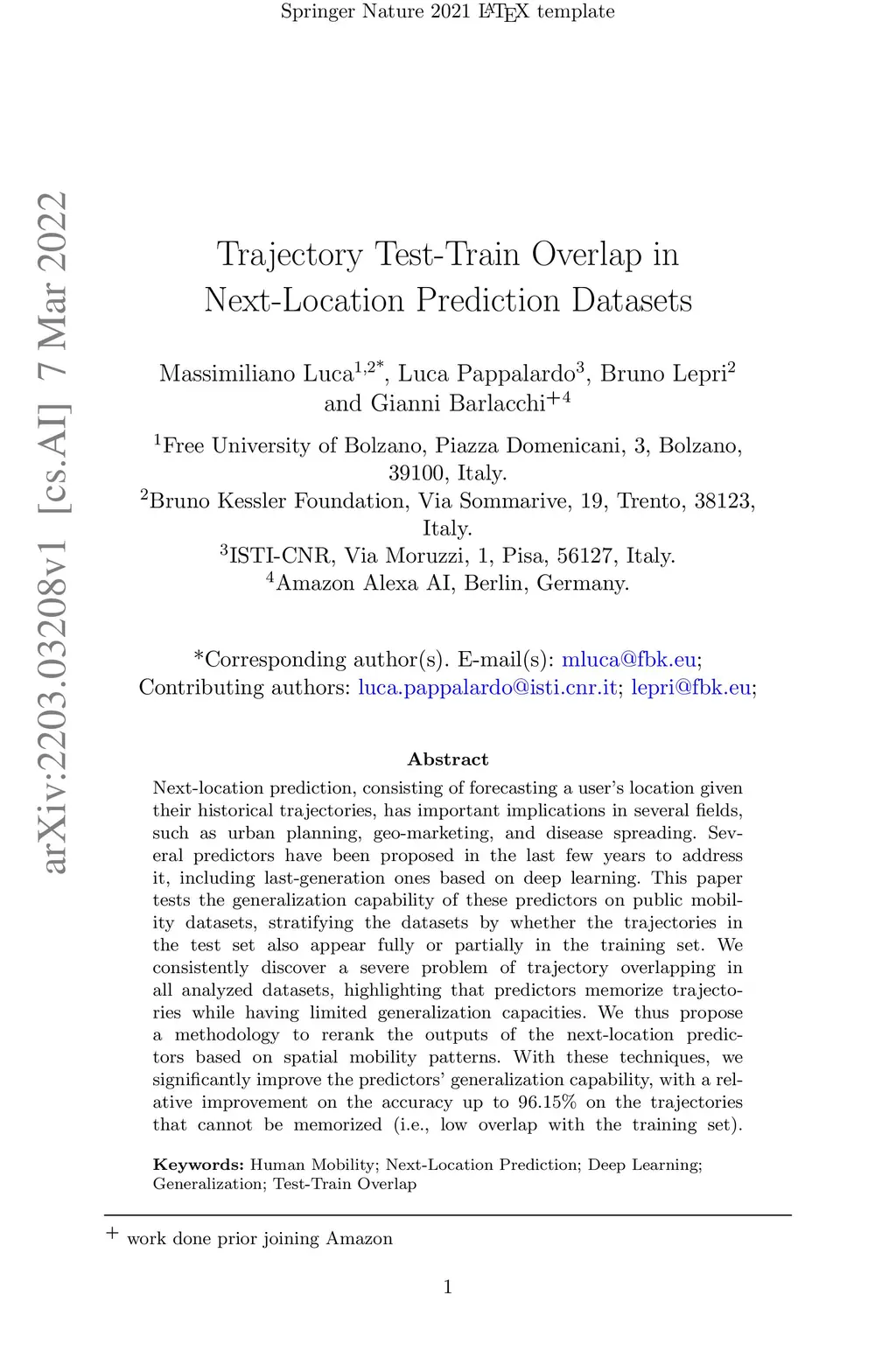 Springer Nature 2021 LaTeX template

arXiv:2203.03208v1 [cs.AI] 7 Mar 2022

Trajectory Test-Train Overlap in Next-Location Prediction Datasets

Massimiliano Luca$^{1,2*}$, Luca Pappalardo$^{3}$, Bruno Lepri$^{2}$ and Gianni Barlacchi$^{+4}$

$^{1}$Free University of Bolzano, Piazza Domenicani, 3, Bolzano, 39100, Italy.
$^{2}$Bruno Kessler Foundation, Via Sommarive, 19, Trento, 38123, Italy.
$^{3}$ISTI-CNR, Via Moruzzi, 1, Pisa, 56127, Italy.
$^{4}$Amazon Alexa AI, Berlin, Germany.

*Corresponding author(s). E-mail(s): mluca@fbk.eu;
Contributing authors: luca.pappalardo@isti.cnr.it; lepri@fbk.eu;

Abstract

Next-location prediction, consisting of forecasting a user's location given their historical trajectories, has important implications in several fields, such as urban planning, geo-marketing, and disease spreading. Several predictors have been proposed in the last few years to address it, including last-generation ones based on deep learning. This paper tests the generalization capability of these predictors on public mobility datasets, stratifying the datasets by whether the trajectories in the test set also appear fully or partially in the training set. We consistently discover a severe problem of trajectory overlapping in all analyzed datasets, highlighting that predictors memorize trajectories while having limited generalization capacities. We thus propose a methodology to rerank the outputs of the next-location predictors based on spatial mobility patterns. With these techniques, we significantly improve the predictors' generalization capability, with a relative improvement on the accuracy up to 96.15% on the trajectories that cannot be memorized (i.e., low overlap with the training set).

Keywords: Human Mobility; Next-Location Prediction; Deep Learning; Generalization; Test-Train Overlap

$^{+}$ work done prior joining Amazon

1